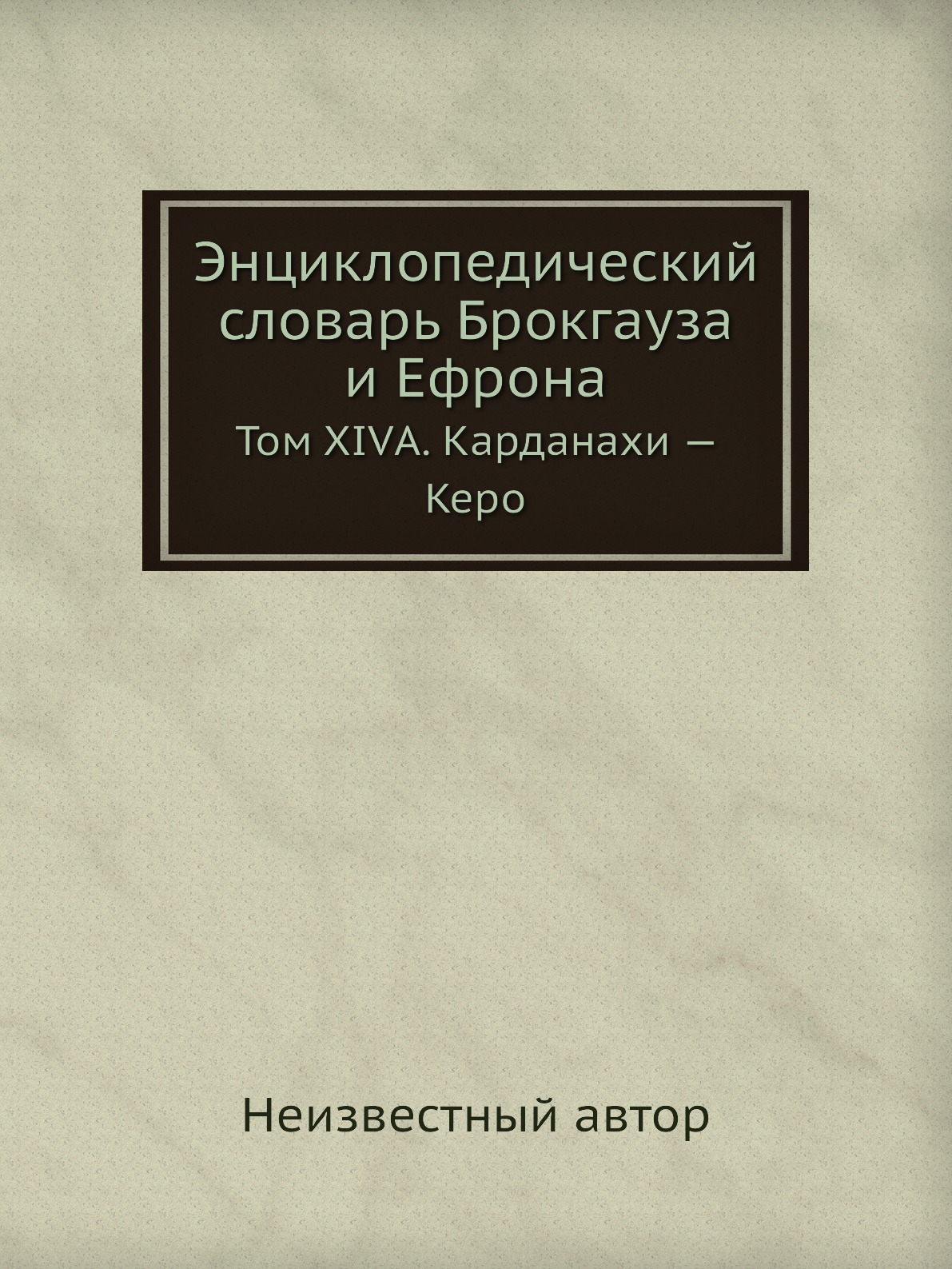 Энциклопедический словарь Брокгауза и Ефрона

Том XIVA. Карданахи — Керо

Неизвестный автор